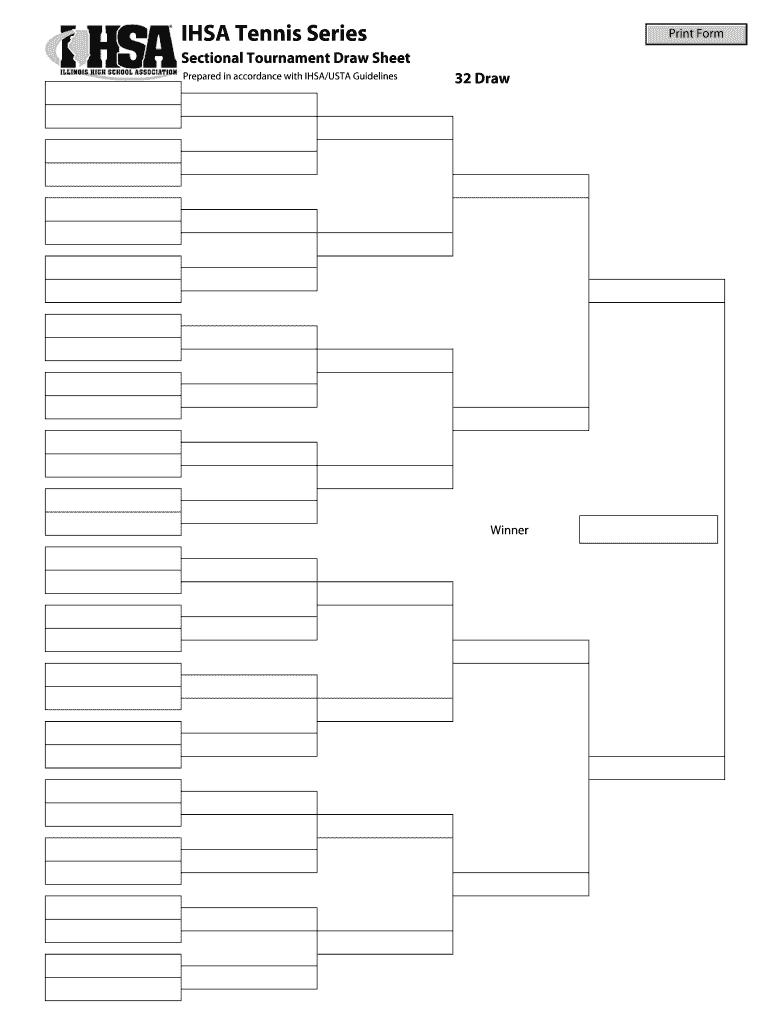 IHSA
ILLINOIS HIGH SCHOOL ASSOCIATION

IHSA Tennis Series

Sectional Tournament Draw Sheet

Prepared in accordance with IHSA/USTA Guidelines

32 Draw

Print Form

Winner